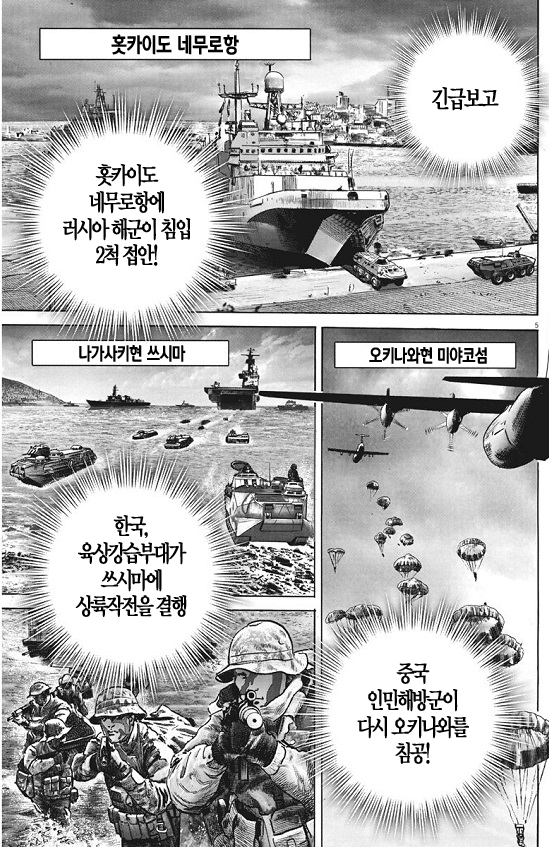 홋카이도 네무로항

긴급보고

홋카이도 네무로항에 러시아 해군이 침입 2척 접안!

5

나가사키현 쓰시마

오키나와현 미야코섬

한국, 육상강습부대가 쓰시마에 상륙작전을 결행

중국 인민해방군이 다시 오키나와를 침공!